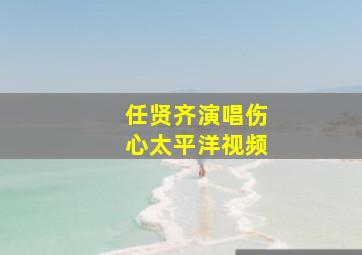 任贤齐演唱伤心太平洋视频